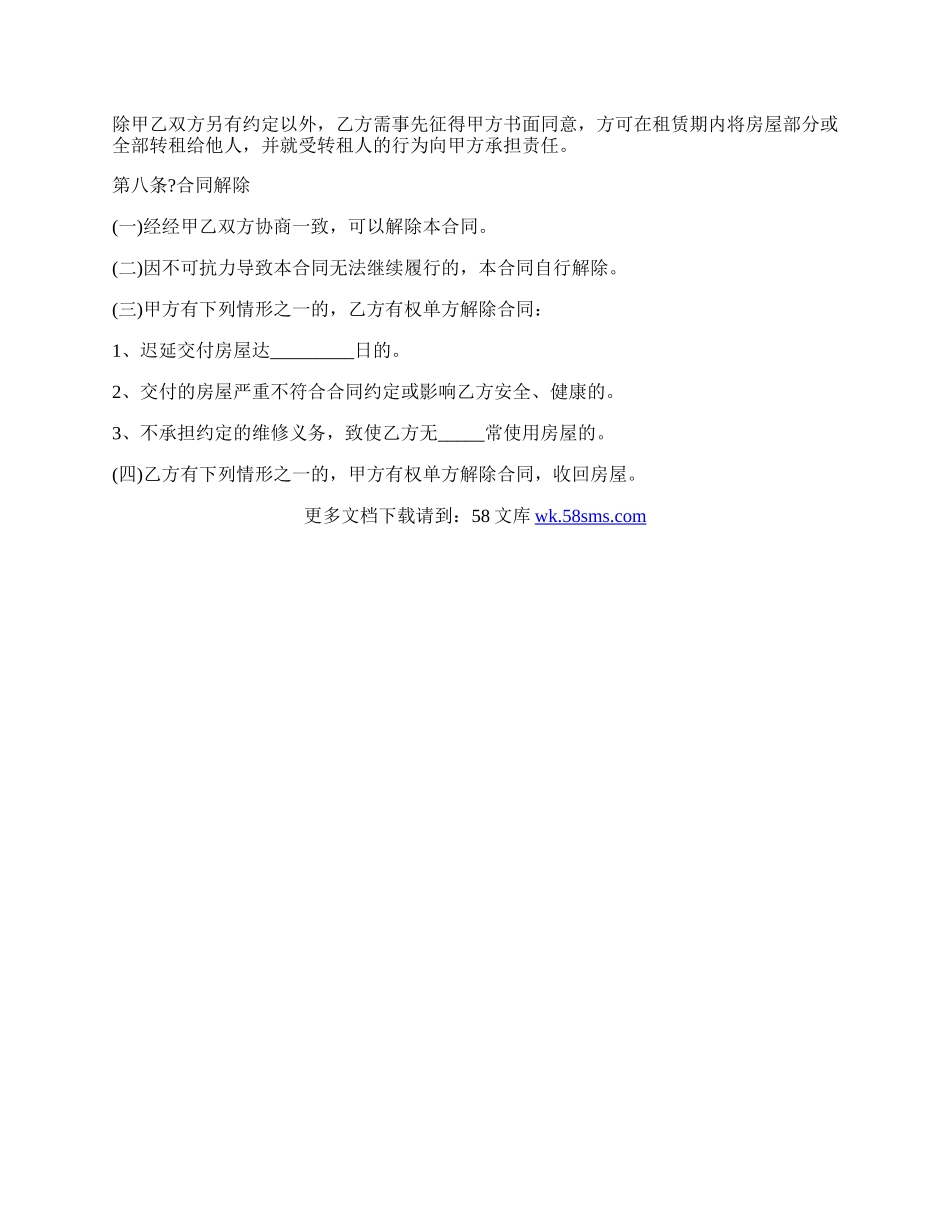 除甲乙双方另有约定以外，乙方需事先征得甲方书面同意，方可在租赁期内将房屋部分或全部转租给他人，并就受转租人的行为向甲方承担责任。

第八条?合同解除

(一)经经甲乙双方协商一致，可以解除本合同。

(二)因不可抗力导致本合同无法继续履行的，本合同自行解除。

(三)甲方有下列情形之一的，乙方有权单方解除合同：

1、迟延交付房屋达____日的。

2、交付的房屋严重不符合合同约定或影响乙方安全、健康的。

3、不承担约定的维修义务，致使乙方无____常使用房屋的。

(四)乙方有下列情形之一的，甲方有权单方解除合同，收回房屋。

更多文档下载请到：58文库 wk.58sms.com